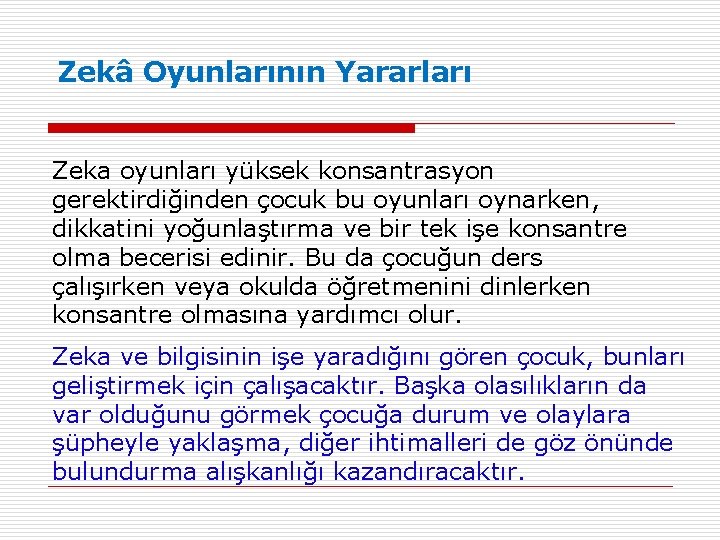 Zekâ Oyunlarının Yararları

Zeka oyunları yüksek konsantrasyon gerektirdiğinden çocuk bu oyunları oynarken, dikkatini yoğunlaştırma ve bir tek işe konsantre olma becerisi edinir. Bu da çocuğun ders çalışırken veya okulda öğretmenini dinlerken konsantre olmasına yardımcı olur.

Zeka ve bilgisinin işe yaradığını gören çocuk, bunları geliştirmek için çalışacaktır. Başka olasılıkların da var olduğunu görmek çocuğa durum ve olaylara şüpheyle yaklaşma, diğer ihtimalleri de göz önünde bulundurma alışkanlığı kazandıracaktır.